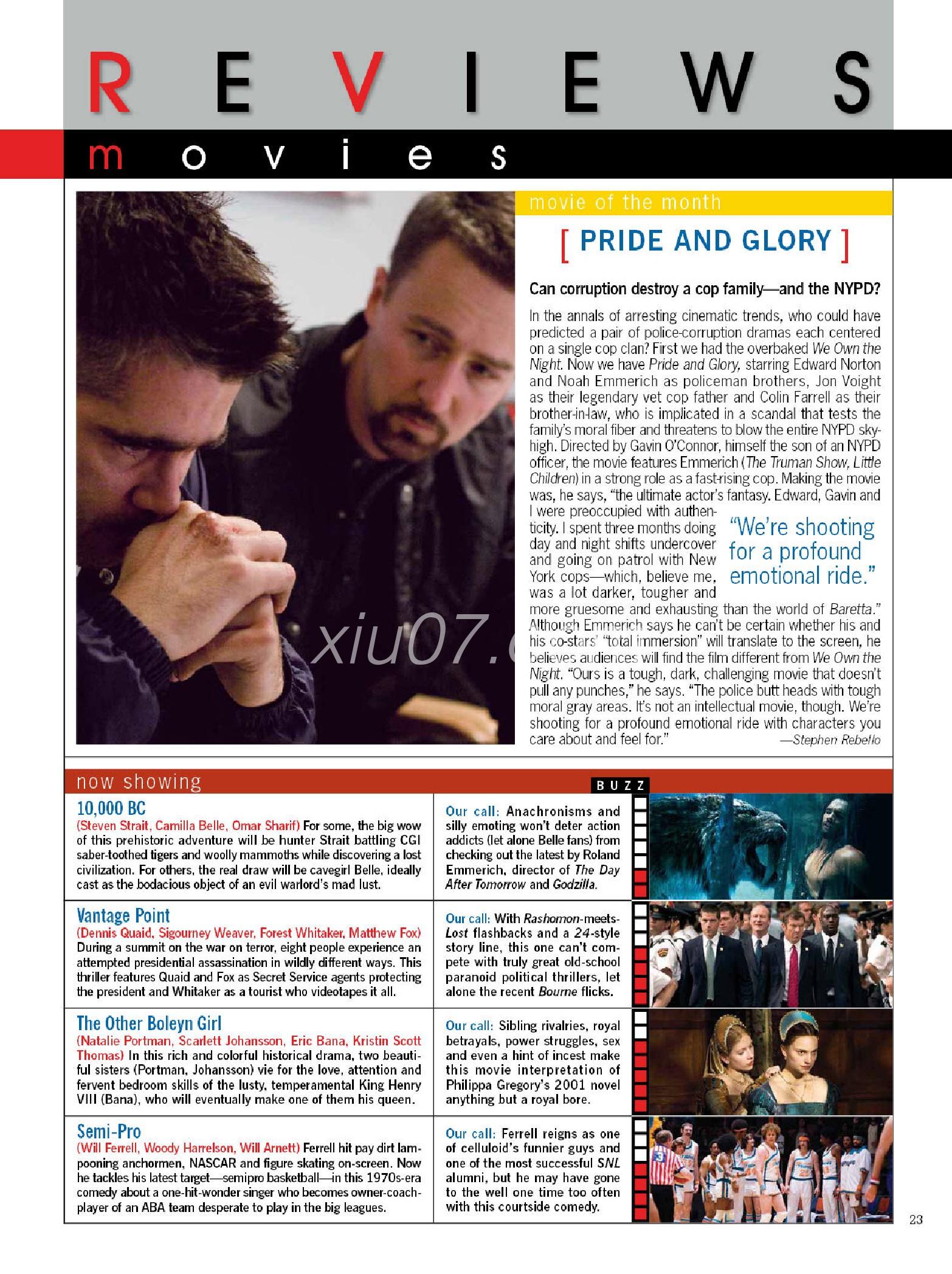 REVIEWS

movies

movie of the month

[ PRIDE AND GLORY ]

Can corruption destroy a cop family—and the NYPD?

In the annals of arresting cinematic trends, who could have predicted a pair of police-corruption dramas each centered on a single cop clan? First we had the overbaked We Own the Night. Now we have Pride and Glory, starring Edward Norton and Noah Emmerich as policeman brothers, Jon Voight as their legendary vet cop father and Colin Farrell as their brother-in-law, who is implicated in a scandal that tests the family's moral fiber and threatens to blow the entire NYPD sky-high. Directed by Gavin O'Connor, himself the son of an NYPD officer, the movie features Emmerich (The Truman Show, Little Children) in a strong role as a fast-rising cop. Making the movie was, he says, "the ultimate actor's fantasy. Edward, Gavin and I were preoccupied with authenticity. I spent three months doing day and night shifts undercover and going on patrol with New York cops—which, believe me, was a lot darker, tougher and more gruesome and exhausting than the world of Baretta." Although Emmerich says he can't be certain whether his and his co-stars' "total immersion" will translate to the screen, he believes audiences will find the film different from We Own the Night. "Ours is a tough, dark, challenging movie that doesn't pull any punches," he says. "The police butt heads with tough moral gray areas. It's not an intellectual movie, though. We're shooting for a profound emotional ride with characters you care about and feel for." —Stephen Rebello

"We're shooting for a profound emotional ride."

xiu07.c

now showing

BUZZ

10,000 BC
(Steven Strait, Camilla Belle, Omar Sharif) For some, the big wow of this prehistoric adventure will be hunter Strait battling CGI saber-toothed tigers and woolly mammoths while discovering a lost civilization. For others, the real draw will be cavegirl Belle, ideally cast as the bodacious object of an evil warlord's mad lust.

Our call: Anachronisms and silly emoting won't deter action addicts (let alone Belle fans) from checking out the latest by Roland Emmerich, director of The Day After Tomorrow and Godzilla.

Vantage Point
(Dennis Quaid, Sigourney Weaver, Forest Whitaker, Matthew Fox) During a summit on the war on terror, eight people experience an attempted presidential assassination in wildly different ways. This thriller features Quaid and Fox as Secret Service agents protecting the president and Whitaker as a tourist who videotapes it all.

Our call: With Rashomon-meets-Lost flashbacks and a 24-style story line, this one can't compete with truly great old-school paranoid political thrillers, let alone the recent Bourne flicks.

The Other Boleyn Girl
(Natalie Portman, Scarlett Johansson, Eric Bana, Kristin Scott Thomas) In this rich and colorful historical drama, two beautiful sisters (Portman, Johansson) vie for the love, attention and fervent bedroom skills of the lusty, temperamental King Henry VIII (Bana), who will eventually make one of them his queen.

Our call: Sibling rivalries, royal betrayals, power struggles, sex and even a hint of incest make this movie interpretation of Philippa Gregory's 2001 novel anything but a royal bore.

Semi-Pro
(Will Ferrell, Woody Harrelson, Will Arnett) Ferrell hit pay dirt lampooning anchormen, NASCAR and figure skating on-screen. Now he tackles his latest target—semipro basketball—in this 1970s-era comedy about a one-hit-wonder singer who becomes owner-coach-player of an ABA team desperate to play in the big leagues.

Our call: Ferrell reigns as one of celluloid's funnier guys and one of the most successful SNL alumni, but he may have gone to the well one time too often with this courtside comedy.

23